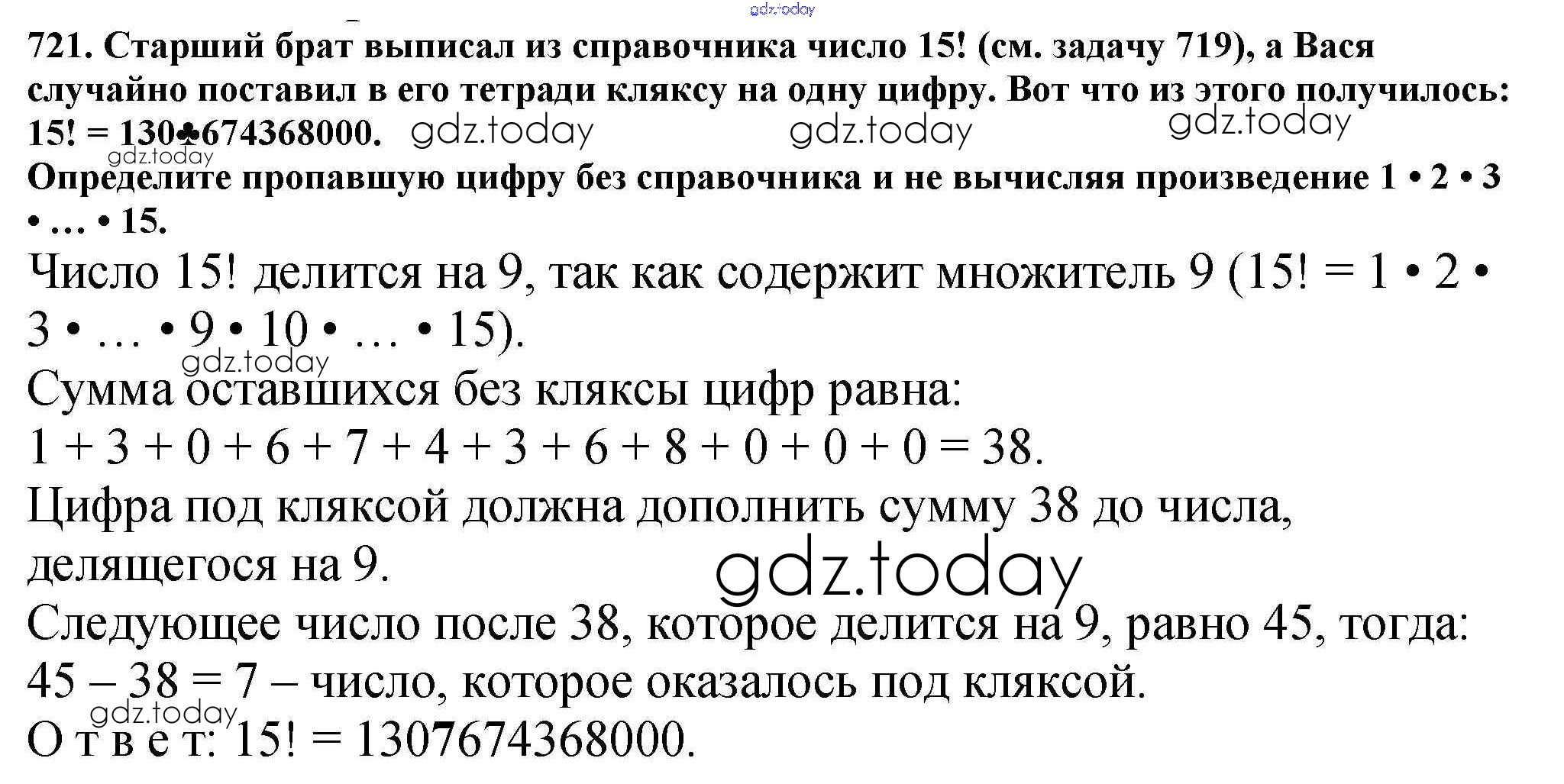 gdz.today

721. Старший брат выписал из справочника число 15! (см. задачу 719), а Вася случайно поставил в его тетради кляксу на одну цифру. Вот что из этого получилось: 15! = 130♣674368000. gdz.today gdz.today gdz.today
gdz.today
Определите пропавшую цифру без справочника и не вычисляя произведение 1 • 2 • 3 • … • 15.

Число 15! делится на 9, так как содержит множитель 9 (15! = 1 • 2 • 3 • … • 9 • 10 • … • 15).
gdz.today
Сумма оставшихся без кляксы цифр равна:
1 + 3 + 0 + 6 + 7 + 4 + 3 + 6 + 8 + 0 + 0 + 0 = 38.
Цифра под кляксой должна дополнить сумму 38 до числа, делящегося на 9.
gdz.today
Следующее число после 38, которое делится на 9, равно 45, тогда:
45 – 38 = 7 – число, которое оказалось под кляксой.
gdz.today
О т в е т: 15! = 1307674368000.